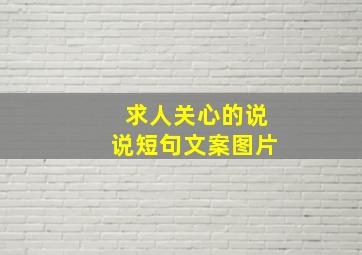 求人关心的说说短句文案图片